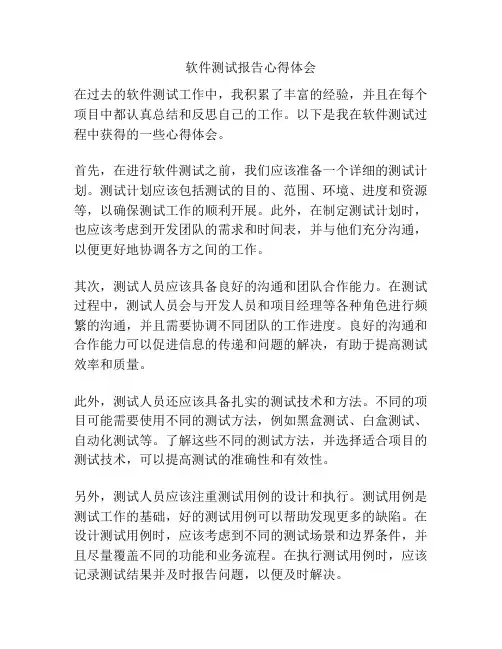 软件测试报告心得体会

在过去的软件测试工作中，我积累了丰富的经验，并且在每个项目中都认真总结和反思自己的工作。以下是我在软件测试过程中获得的一些心得体会。

首先，在进行软件测试之前，我们应该准备一个详细的测试计划。测试计划应该包括测试的目的、范围、环境、进度和资源等，以确保测试工作的顺利开展。此外，在制定测试计划时，也应该考虑到开发团队的需求和时间表，并与他们充分沟通，以便更好地协调各方之间的工作。

其次，测试人员应该具备良好的沟通和团队合作能力。在测试过程中，测试人员会与开发人员和项目经理等各种角色进行频繁的沟通，并且需要协调不同团队的工作进度。良好的沟通和合作能力可以促进信息的传递和问题的解决，有助于提高测试效率和质量。

此外，测试人员还应该具备扎实的测试技术和方法。不同的项目可能需要使用不同的测试方法，例如黑盒测试、白盒测试、自动化测试等。了解这些不同的测试方法，并选择适合项目的测试技术，可以提高测试的准确性和有效性。

另外，测试人员应该注重测试用例的设计和执行。测试用例是测试工作的基础，好的测试用例可以帮助发现更多的缺陷。在设计测试用例时，应该考虑到不同的测试场景和边界条件，并且尽量覆盖不同的功能和业务流程。在执行测试用例时，应该记录测试结果并及时报告问题，以便及时解决。